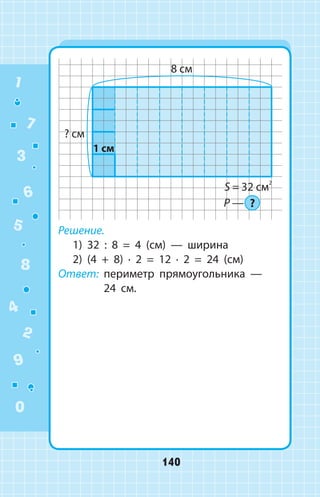 1
7
3
6
5
8
4
2
9
0

8 см
? см
1 см
$S = 32$ см$^2$
$P$ — ?

Решение.
1) 32 : 8 = 4 (см) — ширина
2) (4 + 8) · 2 = 12 · 2 = 24 (см)
Ответ: периметр прямоугольника — 24 см.

140